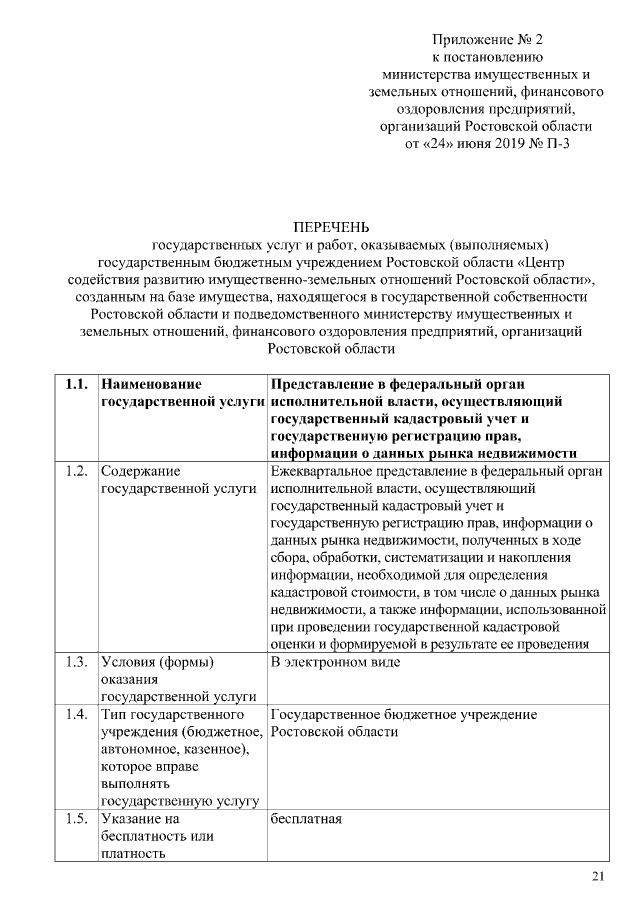 Приложение № 2
к постановлению
министерства имущественных и
земельных отношений, финансового
оздоровления предприятий,
организаций Ростовской области
от «24» июня 2019 № П-3

ПЕРЕЧЕНЬ
государственных услуг и работ, оказываемых (выполняемых) государственным бюджетным учреждением Ростовской области «Центр содействия развитию имущественно-земельных отношений Ростовской области», созданным на базе имущества, находящегося в государственной собственности Ростовской области и подведомственного министерству имущественных и земельных отношений, финансового оздоровления предприятий, организаций Ростовской области

| 1.1. | Наименование государственной услуги | Представление в федеральный орган исполнительной власти, осуществляющий государственный кадастровый учет и государственную регистрацию прав, информации о данных рынка недвижимости |
|---|---|---|
| 1.2. | Содержание государственной услуги | Ежеквартальное представление в федеральный орган исполнительной власти, осуществляющий государственный кадастровый учет и государственную регистрацию прав, информации о данных рынка недвижимости, полученных в ходе сбора, обработки, систематизации и накопления информации, необходимой для определения кадастровой стоимости, в том числе о данных рынка недвижимости, а также информации, использованной при проведении государственной кадастровой оценки и формируемой в результате ее проведения |
| 1.3. | Условия (формы) оказания государственной услуги | В электронном виде |
| 1.4. | Тип государственного учреждения (бюджетное, автономное, казенное), которое вправе выполнять государственную услугу | Государственное бюджетное учреждение Ростовской области |
| 1.5. | Указание на бесплатность или платность | бесплатная |

21